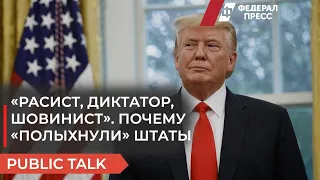 ФЕДЕРАЛ ПРЕСС

«РАСИСТ, ДИКТАТОР, ШОВИНИСТ». ПОЧЕМУ «ПОЛЫХНУЛИ» ШТАТЫ

PUBLIC TALK